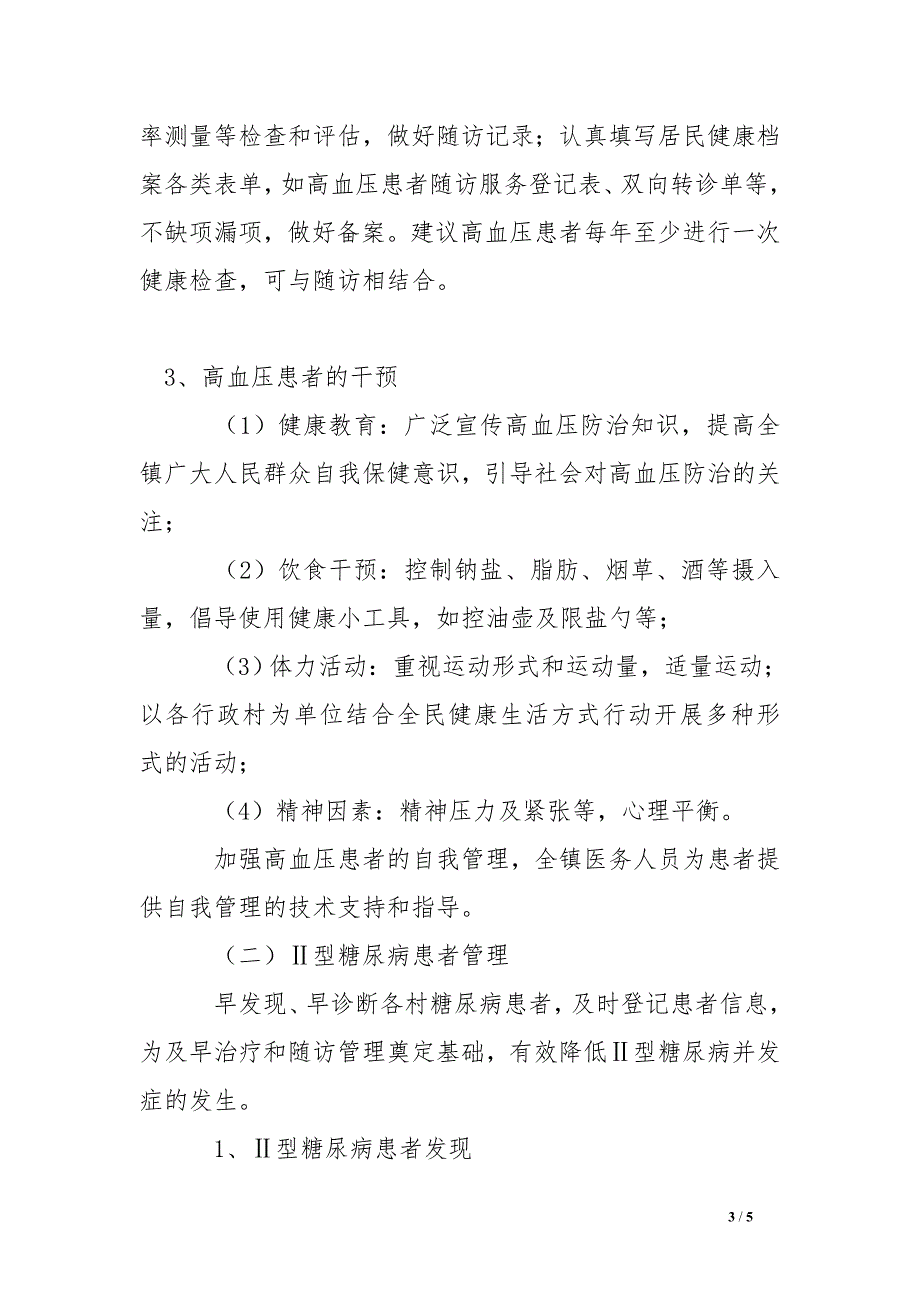 率测量等检查和评估，做好随访记录；认真填写居民健康档案各类表单，如高血压患者随访服务登记表、双向转诊单等，不缺项漏项，做好备案。建议高血压患者每年至少进行一次健康检查，可与随访相结合。

3、高血压患者的干预

（1）健康教育：广泛宣传高血压防治知识，提高全镇广大人民群众自我保健意识，引导社会对高血压防治的关注；

（2）饮食干预：控制钠盐、脂肪、烟草、酒等摄入量，倡导使用健康小工具，如控油壶及限盐勺等；

（3）体力活动：重视运动形式和运动量，适量运动；以各行政村为单位结合全民健康生活方式行动开展多种形式的活动；

（4）精神因素：精神压力及紧张等，心理平衡。

加强高血压患者的自我管理，全镇医务人员为患者提供自我管理的技术支持和指导。

（二）Ⅱ型糖尿病患者管理

早发现、早诊断各村糖尿病患者，及时登记患者信息，为及早治疗和随访管理奠定基础，有效降低Ⅱ型糖尿病并发症的发生。

1、Ⅱ型糖尿病患者发现

3 / 5